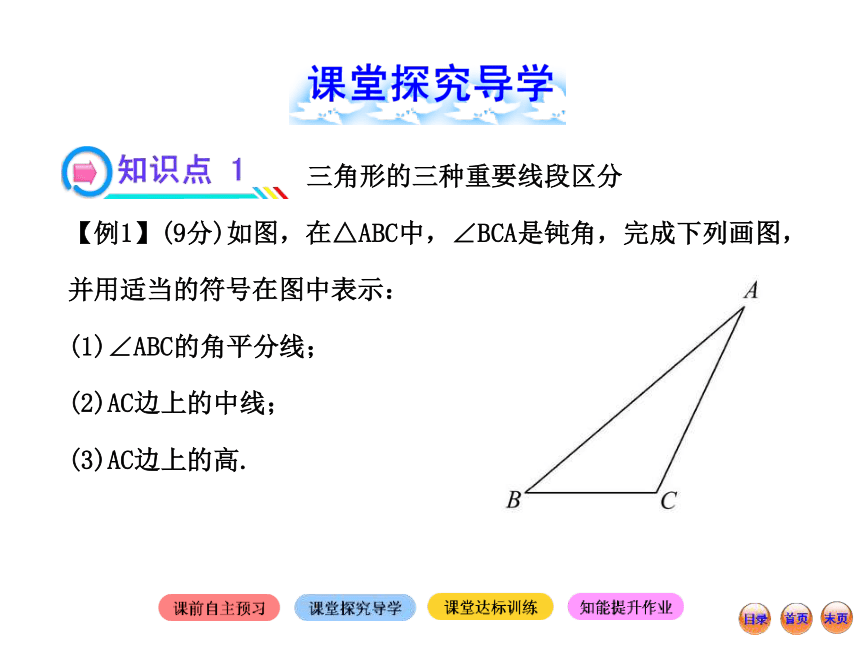 课堂探究导学

知识点 1 三角形的三种重要线段区分

【例1】(9分)如图，在△ABC中，∠BCA是钝角，完成下列画图，并用适当的符号在图中表示：

(1)∠ABC的角平分线；

(2)AC边上的中线；

(3)AC边上的高.

A

B

C

课前自主预习 课堂探究导学 课堂达标训练 知能提升作业

目录 首页 末页